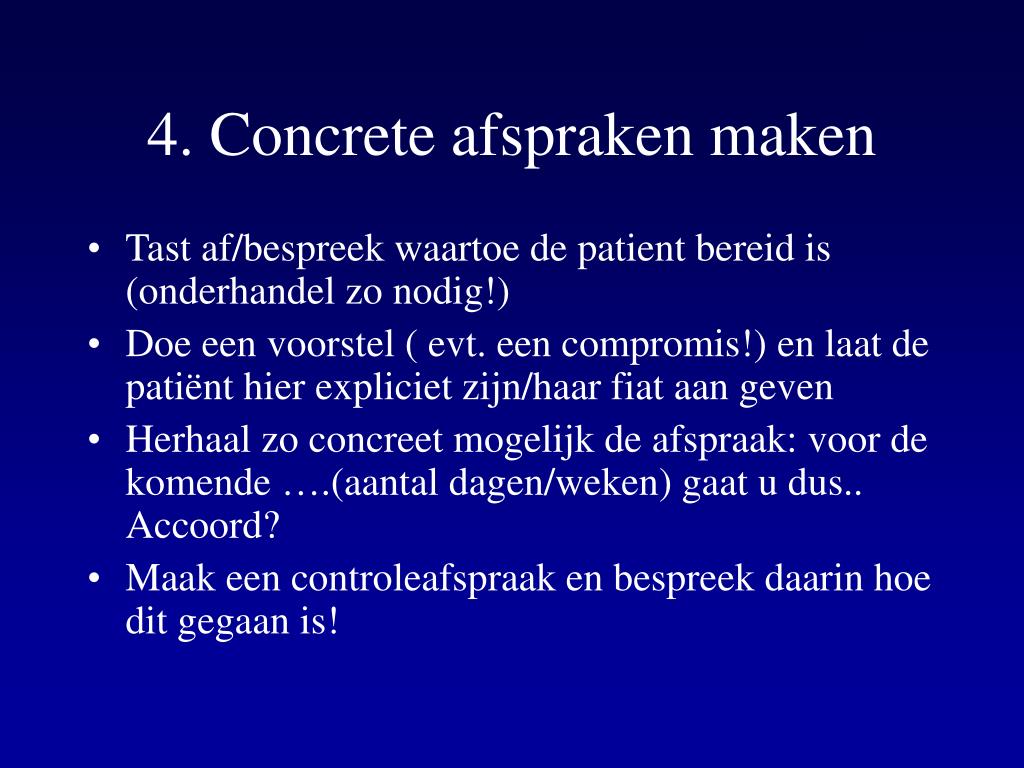 4. Concrete afspraken maken

• Tast af/bespreek waartoe de patient bereid is (onderhandel zo nodig!)
• Doe een voorstel ( evt. een compromis!) en laat de patiënt hier expliciet zijn/haar fiat aan geven
• Herhaal zo concreet mogelijk de afspraak: voor de komende ….(aantal dagen/weken) gaat u dus.. Accoord?
• Maak een controleafspraak en bespreek daarin hoe dit gegaan is!